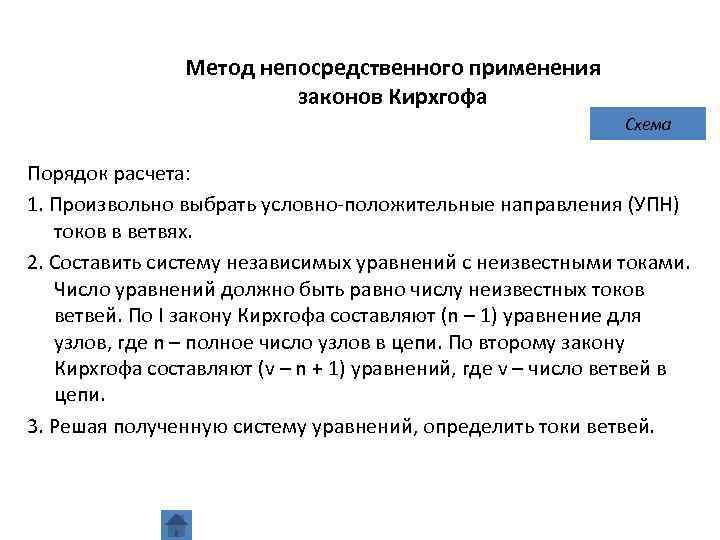 Метод непосредственного применения законов Кирхгофа

Схема

Порядок расчета:

1. Произвольно выбрать условно-положительные направления (УПН) токов в ветвях.

2. Составить систему независимых уравнений с неизвестными токами. Число уравнений должно быть равно числу неизвестных токов ветвей. По I закону Кирхгофа составляют (n – 1) уравнение для узлов, где n – полное число узлов в цепи. По второму закону Кирхгофа составляют (v – n + 1) уравнений, где v – число ветвей в цепи.

3. Решая полученную систему уравнений, определить токи ветвей.